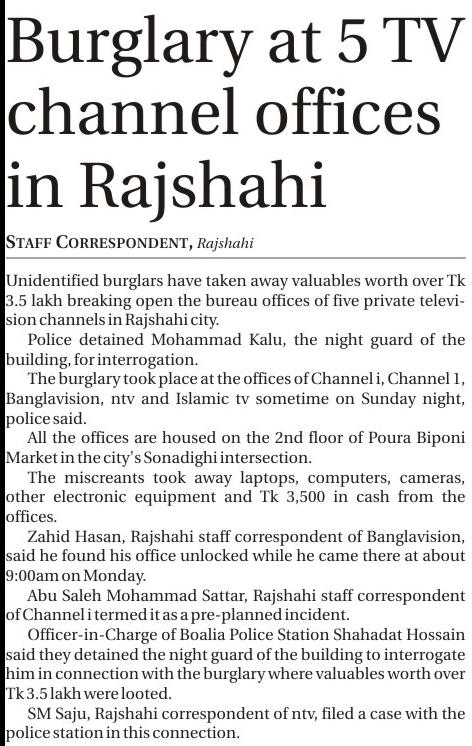 Burglary at 5 TV channel offices in Rajshahi

STAFF CORRESPONDENT, Rajshahi

Unidentified burglars have taken away valuables worth over Tk 3.5 lakh breaking open the bureau offices of five private television channels in Rajshahi city.

Police detained Mohammad Kalu, the night guard of the building, for interrogation.

The burglary took place at the offices of Channel i, Channel 1, Banglavision, ntv and Islamic tv sometime on Sunday night, police said.

All the offices are housed on the 2nd floor of Poura Biponi Market in the city's Sonadighi intersection.

The miscreants took away laptops, computers, cameras, other electronic equipment and Tk 3,500 in cash from the offices.

Zahid Hasan, Rajshahi staff correspondent of Banglavision, said he found his office unlocked while he came there at about 9:00am on Monday.

Abu Saleh Mohammad Sattar, Rajshahi staff correspondent of Channel i termed it as a pre-planned incident.

Officer-in-Charge of Boalia Police Station Shahadat Hossain said they detained the night guard of the building to interrogate him in connection with the burglary where valuables worth over Tk 3.5 lakh were looted.

SM Saju, Rajshahi correspondent of ntv, filed a case with the police station in this connection.